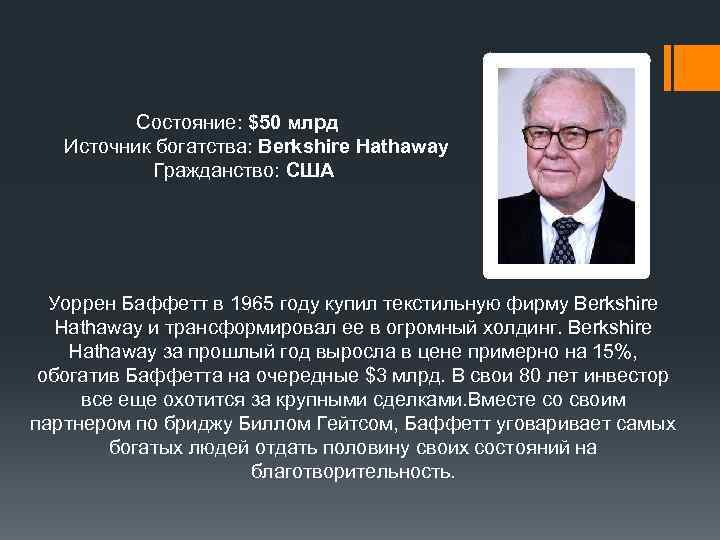 Состояние: $50 млрд
Источник богатства: Berkshire Hathaway
Гражданство: США

Уоррен Баффетт в 1965 году купил текстильную фирму Berkshire Hathaway и трансформировал ее в огромный холдинг. Berkshire Hathaway за прошлый год выросла в цене примерно на 15%, обогатив Баффетта на очередные $3 млрд. В свои 80 лет инвестор все еще охотится за крупными сделками.Вместе со своим партнером по бриджу Биллом Гейтсом, Баффетт уговаривает самых богатых людей отдать половину своих состояний на благотворительность.